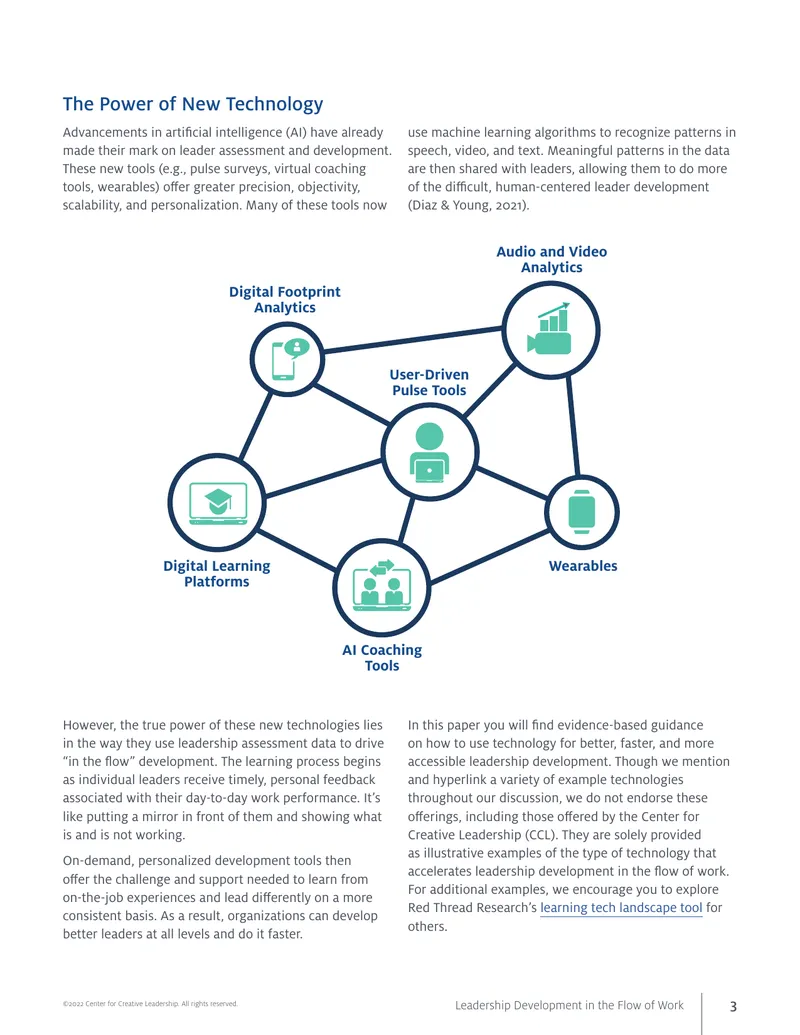 The Power of New Technology

Advancements in artificial intelligence (AI) have already made their mark on leader assessment and development. These new tools (e.g., pulse surveys, virtual coaching tools, wearables) offer greater precision, objectivity, scalability, and personalization. Many of these tools now use machine learning algorithms to recognize patterns in speech, video, and text. Meaningful patterns in the data are then shared with leaders, allowing them to do more of the difficult, human-centered leader development (Diaz & Young, 2021).

Audio and Video Analytics

Digital Footprint Analytics

User-Driven Pulse Tools

Digital Learning Platforms

Wearables

AI Coaching Tools

However, the true power of these new technologies lies in the way they use leadership assessment data to drive "in the flow" development. The learning process begins as individual leaders receive timely, personal feedback associated with their day-to-day work performance. It's like putting a mirror in front of them and showing what is and is not working.

On-demand, personalized development tools then offer the challenge and support needed to learn from on-the-job experiences and lead differently on a more consistent basis. As a result, organizations can develop better leaders at all levels and do it faster.

In this paper you will find evidence-based guidance on how to use technology for better, faster, and more accessible leadership development. Though we mention and hyperlink a variety of example technologies throughout our discussion, we do not endorse these offerings, including those offered by the Center for Creative Leadership (CCL). They are solely provided as illustrative examples of the type of technology that accelerates leadership development in the flow of work. For additional examples, we encourage you to explore Red Thread Research's learning tech landscape tool for others.

©2022 Center for Creative Leadership. All rights reserved.

Leadership Development in the Flow of Work

3